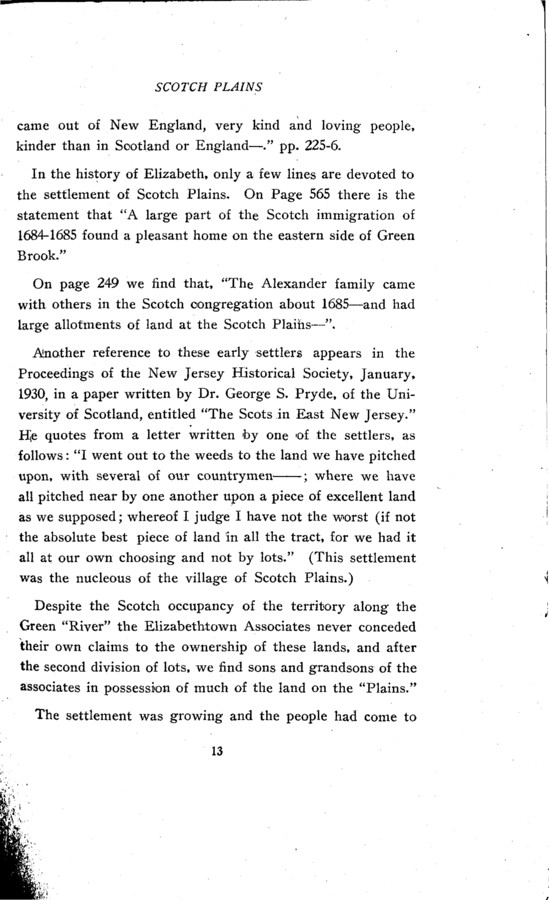 SCOTCH PLAINS

came out of New England, very kind and loving people, kinder than in Scotland or England—." pp. 225-6.

In the history of Elizabeth, only a few lines are devoted to the settlement of Scotch Plains. On Page 565 there is the statement that "A large part of the Scotch immigration of 1684-1685 found a pleasant home on the eastern side of Green Brook."

On page 249 we find that, "The Alexander family came with others in the Scotch congregation about 1685—and had large allotments of land at the Scotch Plains—".

Another reference to these early settlers appears in the Proceedings of the New Jersey Historical Society, January, 1930, in a paper written by Dr. George S. Pryde, of the University of Scotland, entitled "The Scots in East New Jersey." He quotes from a letter written by one of the settlers, as follows: "I went out to the weeds to the land we have pitched upon, with several of our countrymen——; where we have all pitched near by one another upon a piece of excellent land as we supposed; whereof I judge I have not the worst (if not the absolute best piece of land in all the tract, for we had it all at our own choosing and not by lots." (This settlement was the nucleous of the village of Scotch Plains.)

Despite the Scotch occupancy of the territory along the Green "River" the Elizabethtown Associates never conceded their own claims to the ownership of these lands, and after the second division of lots, we find sons and grandsons of the associates in possession of much of the land on the "Plains."

The settlement was growing and the people had come to

13